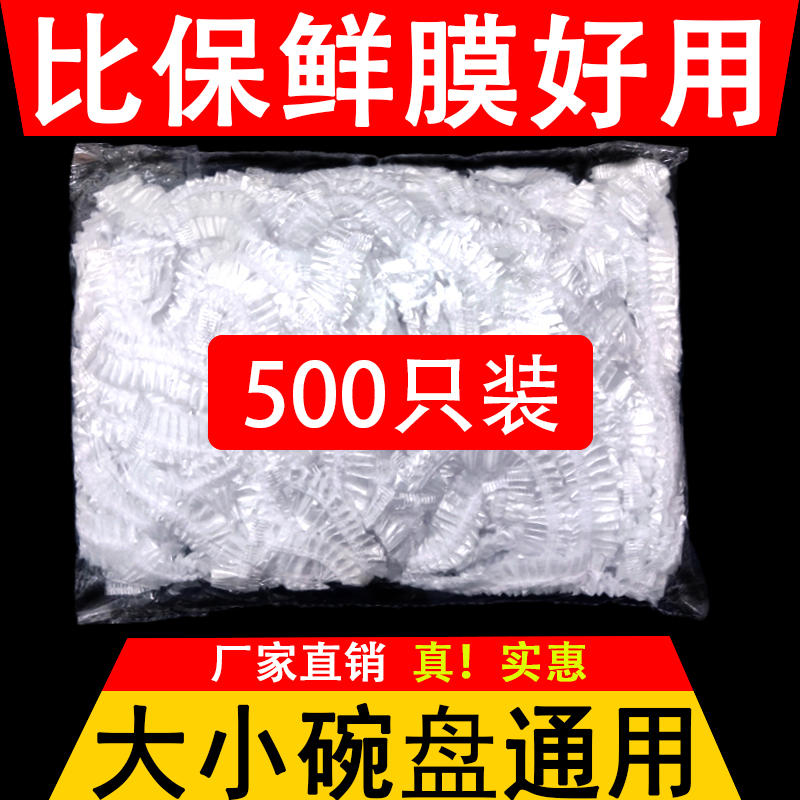 比保鲜膜好用

500只装

厂家直销 真！实惠

大小碗盘通用